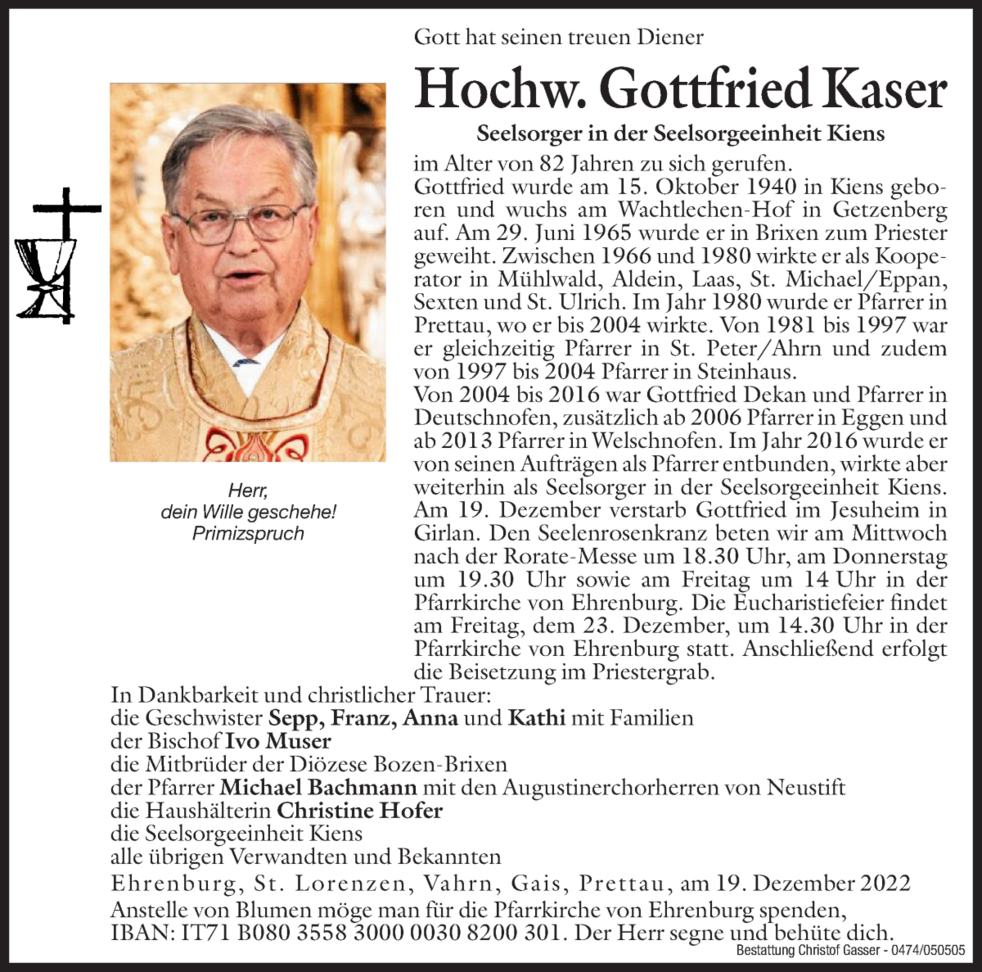 Gott hat seinen treuen Diener

Hochw. Gottfried Kaser

Seelsorger in der Seelsorgeeinheit Kiens

im Alter von 82 Jahren zu sich gerufen.
Gottfried wurde am 15. Oktober 1940 in Kiens geboren und wuchs am Wachtlechen-Hof in Getzenberg auf. Am 29. Juni 1965 wurde er in Brixen zum Priester geweiht. Zwischen 1966 und 1980 wirkte er als Kooperator in Mühlwald, Aldein, Laas, St. Michael/Eppan, Sexten und St. Ulrich. Im Jahr 1980 wurde er Pfarrer in Prettau, wo er bis 2004 wirkte. Von 1981 bis 1997 war er gleichzeitig Pfarrer in St. Peter/Ahrn und zudem von 1997 bis 2004 Pfarrer in Steinhaus.
Von 2004 bis 2016 war Gottfried Dekan und Pfarrer in Deutschnofen, zusätzlich ab 2006 Pfarrer in Eggen und ab 2013 Pfarrer in Welschnofen. Im Jahr 2016 wurde er von seinen Aufträgen als Pfarrer entbunden, wirkte aber weiterhin als Seelsorger in der Seelsorgeeinheit Kiens. Am 19. Dezember verstarb Gottfried im Jesuheim in Girlan. Den Seelenrosenkranz beten wir am Mittwoch nach der Rorate-Messe um 18.30 Uhr, am Donnerstag um 19.30 Uhr sowie am Freitag um 14 Uhr in der Pfarrkirche von Ehrenburg. Die Eucharistiefeier findet am Freitag, dem 23. Dezember, um 14.30 Uhr in der Pfarrkirche von Ehrenburg statt. Anschließend erfolgt die Beisetzung im Priestergrab.

Herr,
dein Wille geschehe!
Primizspruch

In Dankbarkeit und christlicher Trauer:
die Geschwister Sepp, Franz, Anna und Kathi mit Familien
der Bischof Ivo Muser
die Mitbrüder der Diözese Bozen-Brixen
der Pfarrer Michael Bachmann mit den Augustinerchorherren von Neustift
die Haushälterin Christine Hofer
die Seelsorgeeinheit Kiens
alle übrigen Verwandten und Bekannten

Ehrenburg, St. Lorenzen, Vahrn, Gais, Prettau, am 19. Dezember 2022
Anstelle von Blumen möge man für die Pfarrkirche von Ehrenburg spenden,
IBAN: IT71 B080 3558 3000 0030 8200 301. Der Herr segne und behüte dich.

Bestattung Christof Gasser - 0474/050505